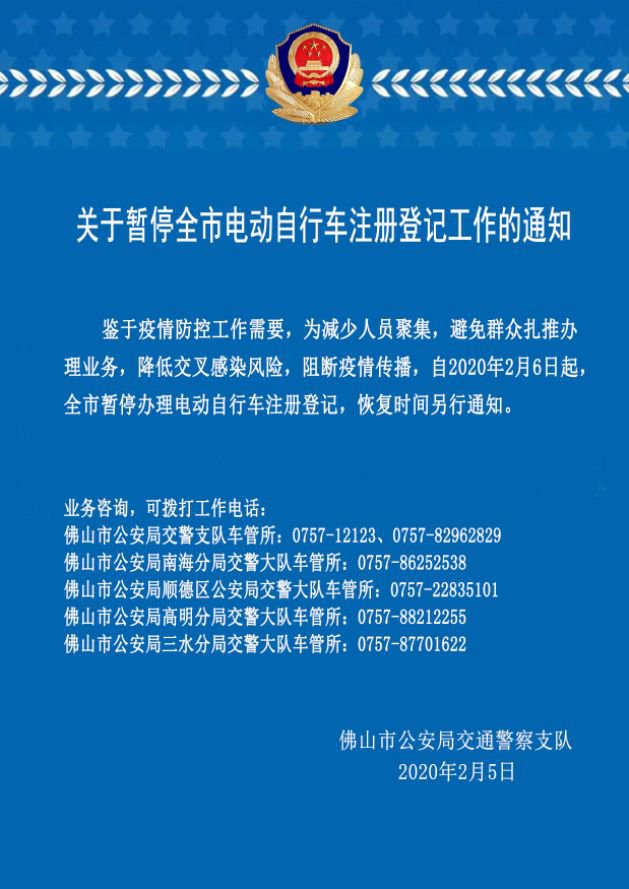 关于暂停全市电动自行车注册登记工作的通知

鉴于疫情防控工作需要，为减少人员聚集，避免群众扎推办理业务，降低交叉感染风险，阻断疫情传播，自2020年2月6日起，全市暂停办理电动自行车注册登记，恢复时间另行通知。

业务咨询，可拨打工作电话：
佛山市公安局交警支队车管所：0757-12123、0757-82962829
佛山市公安局南海分局交警大队车管所：0757-86252538
佛山市公安局顺德区公安局交警大队车管所：0757-22835101
佛山市公安局高明分局交警大队车管所：0757-88212255
佛山市公安局三水分局交警大队车管所：0757-87701622

佛山市公安局交通警察支队
2020年2月5日